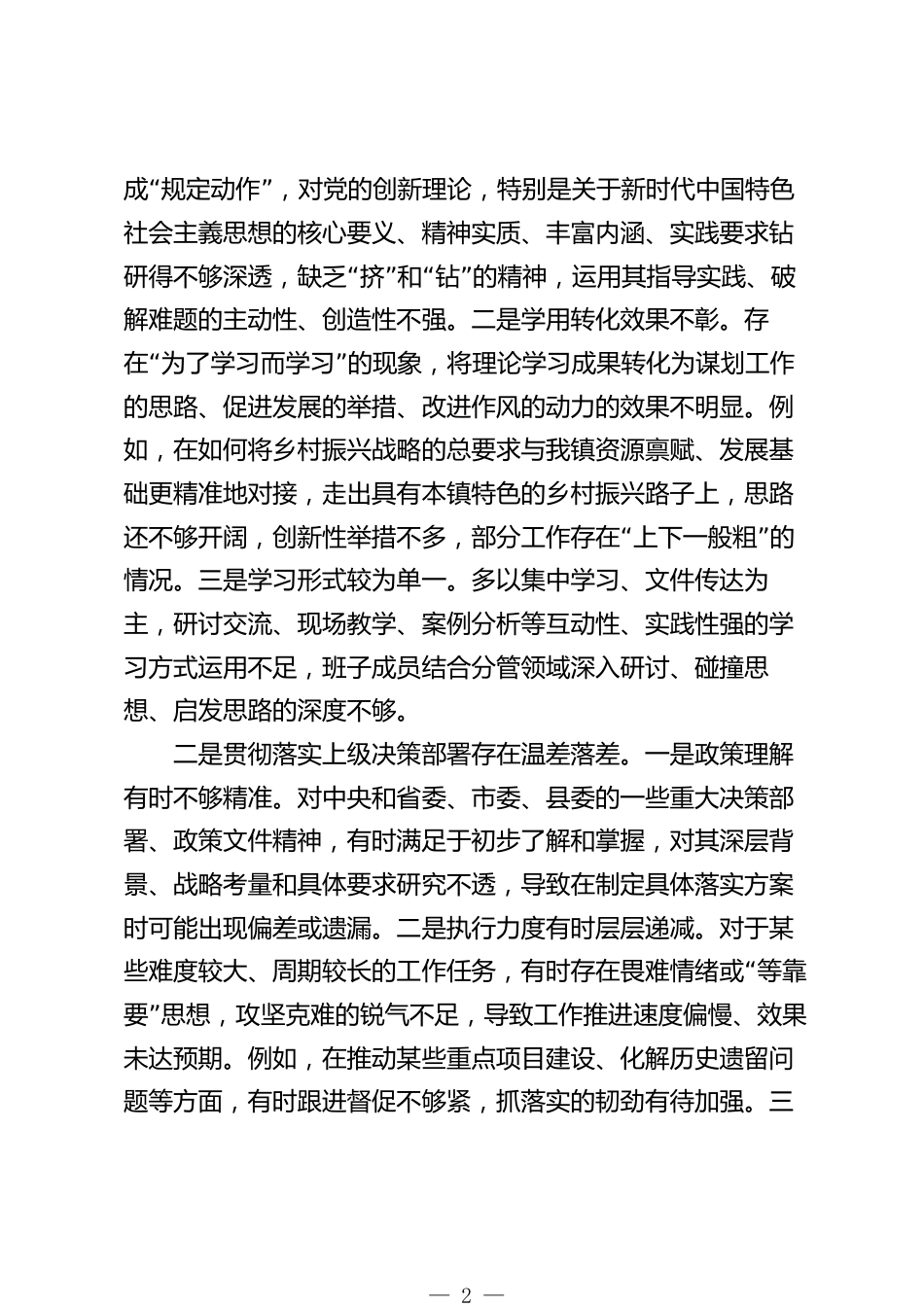 成“规定动作”，对党的创新理论，特别是关于新时代中国特色社会主義思想的核心要义、精神实质、丰富内涵、实践要求钻研得不够深透，缺乏“挤”和“钻”的精神，运用其指导实践、破解难题的主动性、创造性不强。二是学用转化效果不彰。存在“为了学习而学习”的现象，将理论学习成果转化为谋划工作的思路、促进发展的举措、改进作风的动力的效果不明显。例如，在如何将乡村振兴战略的总要求与我镇资源禀赋、发展基础更精准地对接，走出具有本镇特色的乡村振兴路子上，思路还不够开阔，创新性举措不多，部分工作存在“上下一般粗”的情况。三是学习形式较为单一。多以集中学习、文件传达为主，研讨交流、现场教学、案例分析等互动性、实践性强的学习方式运用不足，班子成员结合分管领域深入研讨、碰撞思想、启发思路的深度不够。

二是贯彻落实上级决策部署存在温差落差。一是政策理解有时不够精准。对中央和省委、市委、县委的一些重大决策部署、政策文件精神，有时满足于初步了解和掌握，对其深层背景、战略考量和具体要求研究不透，导致在制定具体落实方案时可能出现偏差或遗漏。二是执行力度有时层层递减。对于某些难度较大、周期较长的工作任务，有时存在畏难情绪或“等靠要”思想，攻坚克难的锐气不足，导致工作推进速度偏慢、效果未达预期。例如，在推动某些重点项目建设、化解历史遗留问题等方面，有时跟进督促不够紧，抓落实的韧劲有待加强。三

— 2 —